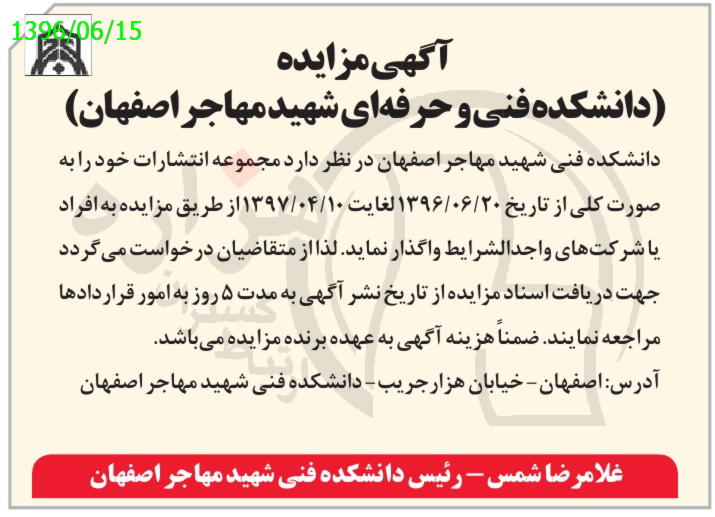 1396/06/15

آگهی مزایده
(دانشکده فنی و حرفه‌ای شهید مهاجر اصفهان)

دانشکده فنی شهید مهاجر اصفهان در نظر دارد مجموعه انتشارات خود را به صورت کلی از تاریخ ۱۳۹۶/۰۶/۲۰ لغایت ۱۳۹۷/۰۴/۱۰ از طریق مزایده به افراد یا شرکت‌های واجدالشرایط واگذار نماید. لذا از متقاضیان درخواست می‌گردد جهت دریافت اسناد مزایده از تاریخ نشر آگهی به مدت ۵ روز به امور قراردادها مراجعه نمایند. ضمناً هزینه آگهی به عهده برنده مزایده می‌باشد.

آدرس: اصفهان - خیابان هزارجریب - دانشکده فنی شهید مهاجر اصفهان

غلامرضا شمس - رئیس دانشکده فنی شهید مهاجر اصفهان